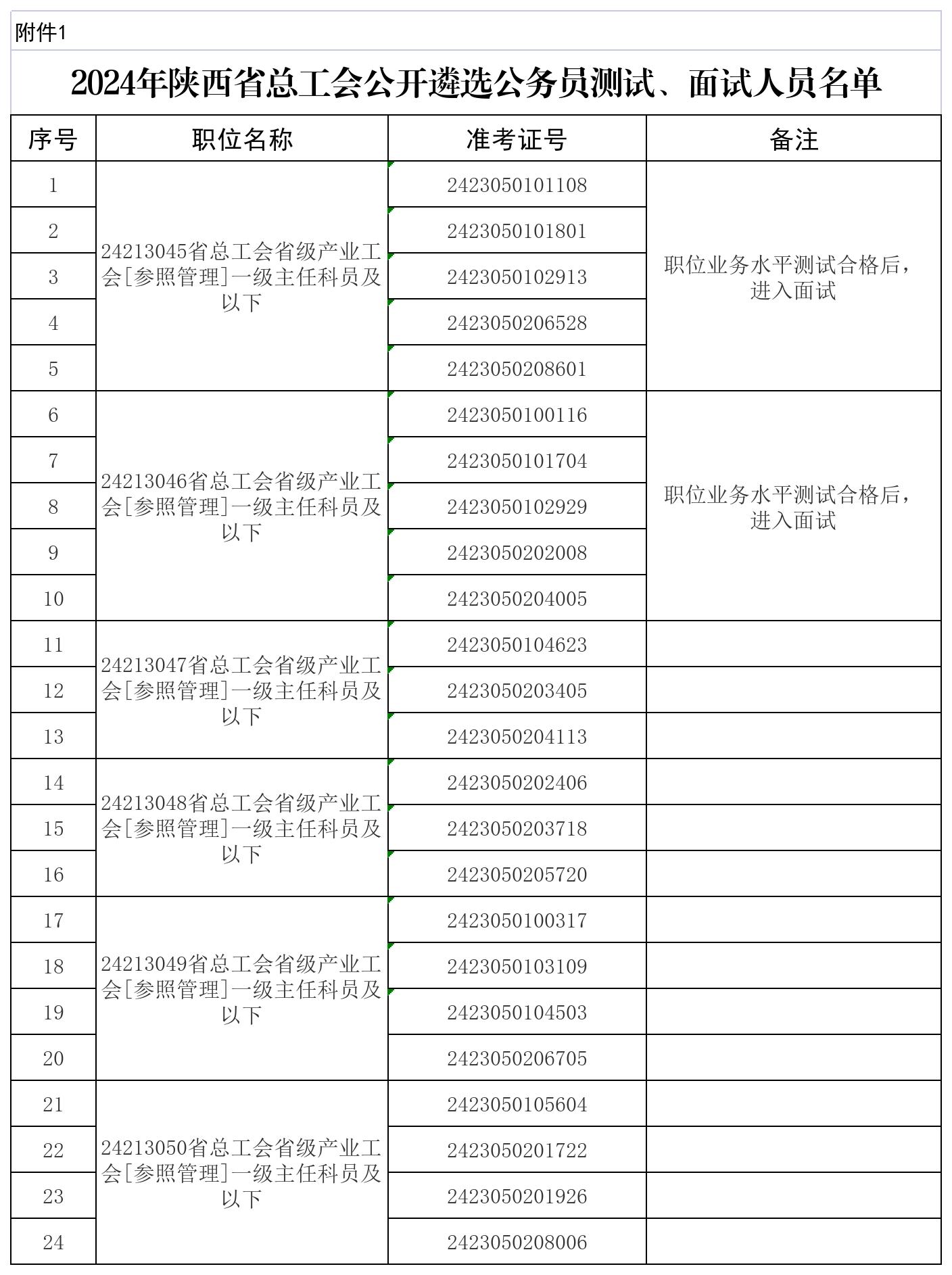 附件1

2024年陕西省总工会公开遴选公务员测试、面试人员名单

| 序号 | 职位名称 | 准考证号 | 备注 |
|---|---|---|---|
| 1 | 24213045省总工会省级产业工会[参照管理]一级主任科员及以下 | 2423050101108 | 职位业务水平测试合格后，进入面试 |
| 2 | | 2423050101801 | |
| 3 | | 2423050102913 | |
| 4 | | 2423050206528 | |
| 5 | | 2423050208601 | |
| 6 | 24213046省总工会省级产业工会[参照管理]一级主任科员及以下 | 2423050100116 | 职位业务水平测试合格后，进入面试 |
| 7 | | 2423050101704 | |
| 8 | | 2423050102929 | |
| 9 | | 2423050202008 | |
| 10 | | 2423050204005 | |
| 11 | 24213047省总工会省级产业工会[参照管理]一级主任科员及以下 | 2423050104623 | |
| 12 | | 2423050203405 | |
| 13 | | 2423050204113 | |
| 14 | 24213048省总工会省级产业工会[参照管理]一级主任科员及以下 | 2423050202406 | |
| 15 | | 2423050203718 | |
| 16 | | 2423050205720 | |
| 17 | 24213049省总工会省级产业工会[参照管理]一级主任科员及以下 | 2423050100317 | |
| 18 | | 2423050103109 | |
| 19 | | 2423050104503 | |
| 20 | | 2423050206705 | |
| 21 | 24213050省总工会省级产业工会[参照管理]一级主任科员及以下 | 2423050105604 | |
| 22 | | 2423050201722 | |
| 23 | | 2423050201926 | |
| 24 | | 2423050208006 | |